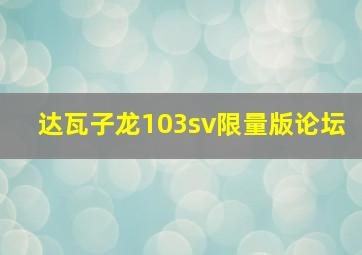 达瓦子龙103sv限量版论坛